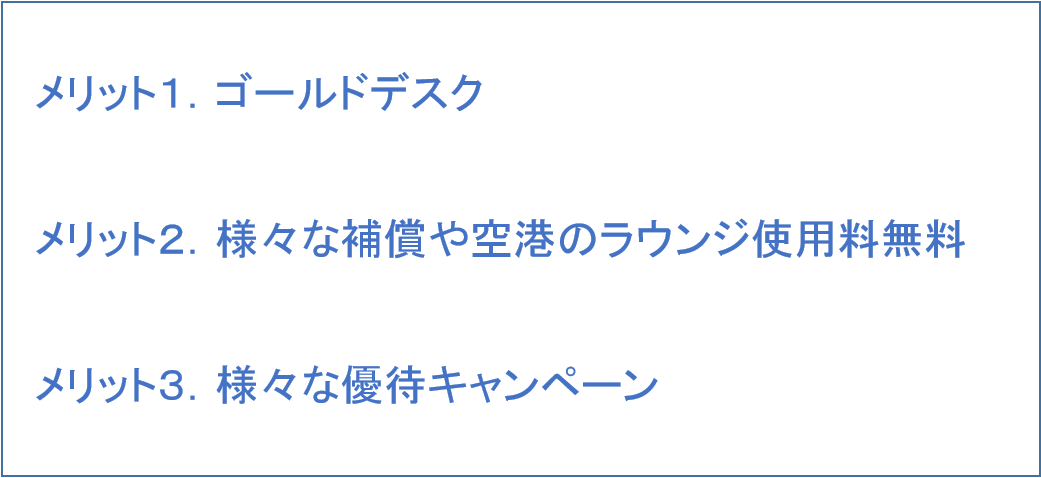 メリット1．ゴールドデスク

メリット2．様々な補償や空港のラウンジ使用料無料

メリット3．様々な優待キャンペーン